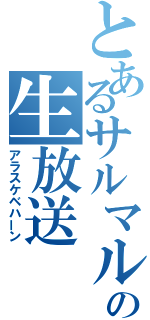 とあるサルマルの生放送

アラスケベハーン